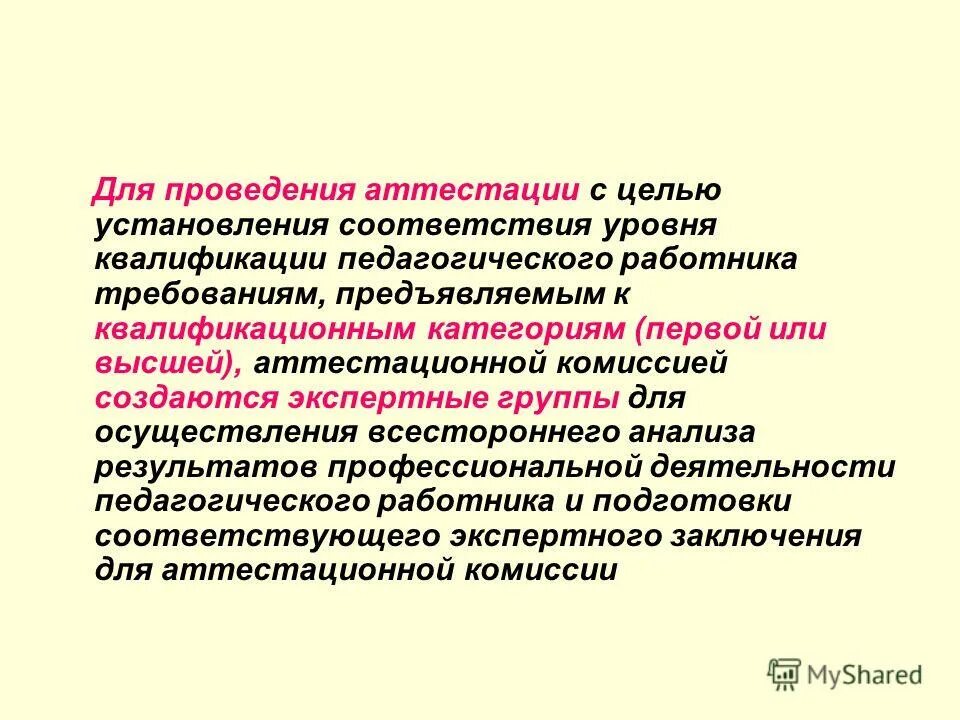 Для проведения аттестации с целью установления соответствия уровня квалификации педагогического работника требованиям, предъявляемым к квалификационным категориям (первой или высшей), аттестационной комиссией создаются экспертные группы для осуществления всестороннего анализа результатов профессиональной деятельности педагогического работника и подготовки соответствующего экспертного заключения для аттестационной комиссии

MyShared